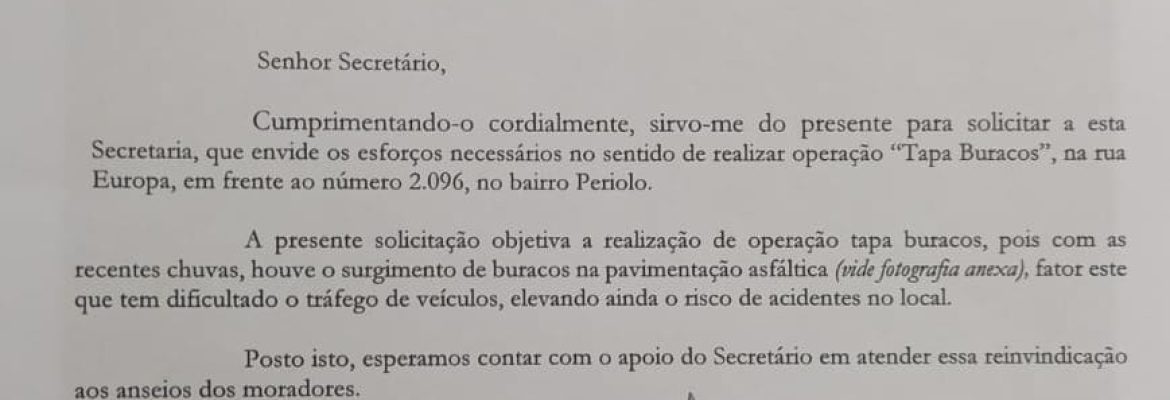 Senhor Secretário,

Cumprimentando-o cordialmente, sirvo-me do presente para solicitar a esta Secretaria, que envide os esforços necessários no sentido de realizar operação "Tapa Buracos", na rua Europa, em frente ao número 2.096, no bairro Periolo.

A presente solicitação objetiva a realização de operação tapa buracos, pois com as recentes chuvas, houve o surgimento de buracos na pavimentação asfáltica (vide fotografia anexa), fator este que tem dificultado o tráfego de veículos, elevando ainda o risco de acidentes no local.

Posto isto, esperamos contar com o apoio do Secretário em atender essa reinvindicação aos anseios dos moradores.